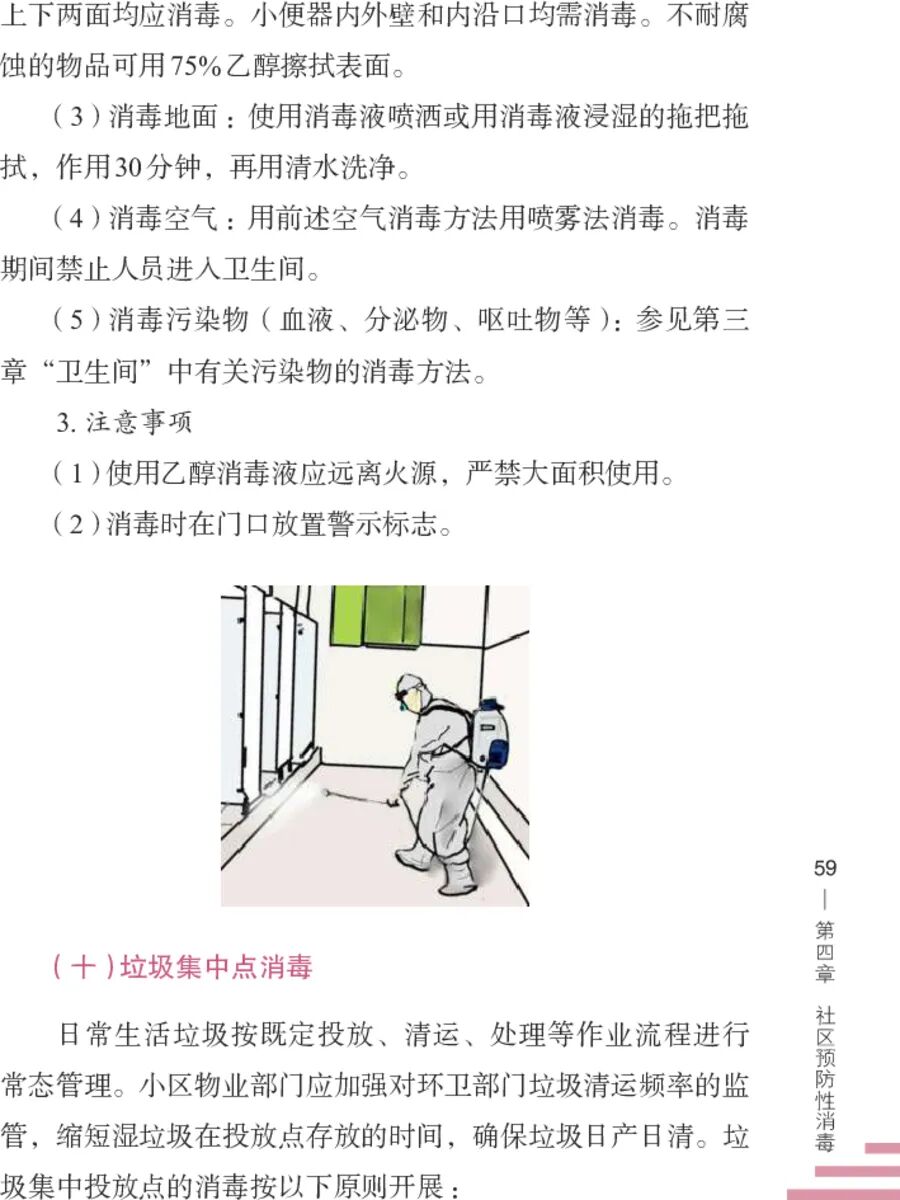 上下两面均应消毒。小便器内外壁和内沿口均需消毒。不耐腐蚀的物品可用75%乙醇擦拭表面。

（3）消毒地面：使用消毒液喷洒或用消毒液浸湿的拖把拖拭，作用30分钟，再用清水洗净。

（4）消毒空气：用前述空气消毒方法用喷雾法消毒。消毒期间禁止人员进入卫生间。

（5）消毒污染物（血液、分泌物、呕吐物等）：参见第三章“卫生间”中有关污染物的消毒方法。

3. 注意事项

（1）使用乙醇消毒液应远离火源，严禁大面积使用。

（2）消毒时在门口放置警示标志。

（十）垃圾集中点消毒

日常生活垃圾按既定投放、清运、处理等作业流程进行常态管理。小区物业部门应加强对环卫部门垃圾清运频率的监管，缩短湿垃圾在投放点存放的时间，确保垃圾日产日清。垃圾集中投放点的消毒按以下原则开展：

59
—
第四章 社区预防性消毒